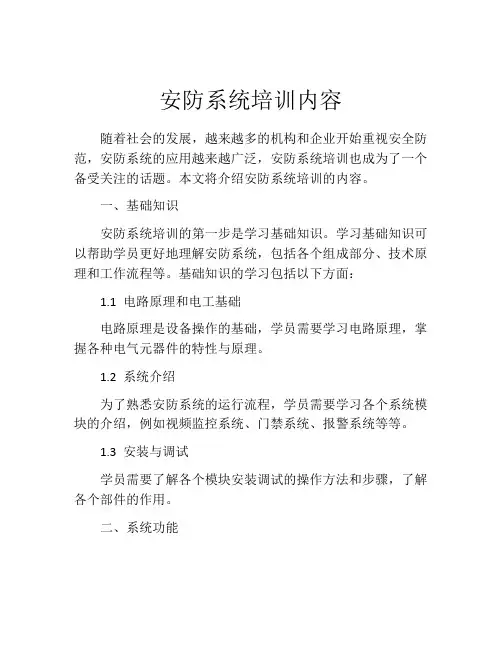 安防系统培训内容

随着社会的发展，越来越多的机构和企业开始重视安全防范，安防系统的应用越来越广泛，安防系统培训也成为了一个备受关注的话题。本文将介绍安防系统培训的内容。

一、基础知识

安防系统培训的第一步是学习基础知识。学习基础知识可以帮助学员更好地理解安防系统，包括各个组成部分、技术原理和工作流程等。基础知识的学习包括以下方面：

1.1 电路原理和电工基础

电路原理是设备操作的基础，学员需要学习电路原理，掌握各种电气元器件的特性与原理。

1.2 系统介绍

为了熟悉安防系统的运行流程，学员需要学习各个系统模块的介绍，例如视频监控系统、门禁系统、报警系统等等。

1.3 安装与调试

学员需要了解各个模块安装调试的操作方法和步骤，了解各个部件的作用。

二、系统功能